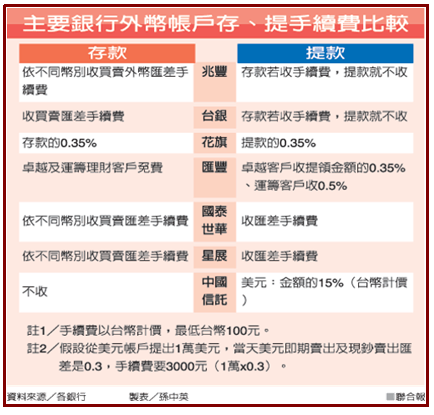 主要銀行外幣帳戶存、提手續費比較

| 存款 | | 提款 |
|---|---|---|
| 依不同幣別收買賣外幣匯差手續費 | 兆豐 | 存款若收手續費，提款就不收 |
| 收買賣匯差手續費 | 台銀 | 存款若收手續費，提款就不收 |
| 存款的0.35% | 花旗 | 提款的0.35% |
| 卓越及運籌理財客戶免費 | 匯豐 | 卓越客戶收提領金額的0.35%、運籌客戶收0.5% |
| 依不同幣別收買賣匯差手續費 | 國泰世華 | 收匯差手續費 |
| 依不同幣別收買賣匯差手續費 | 星展 | 收匯差手續費 |
| 不收 | 中國信託 | 美元：金額的15%（台幣計價） |

註1／手續費以台幣計價，最低台幣100元。
註2／假設從美元帳戶提出1萬美元，當天美元即期賣出及現鈔賣出匯差是0.3，手續費要3000元（1萬x0.3）。

資料來源／各銀行　製表／孫中英　■聯合報